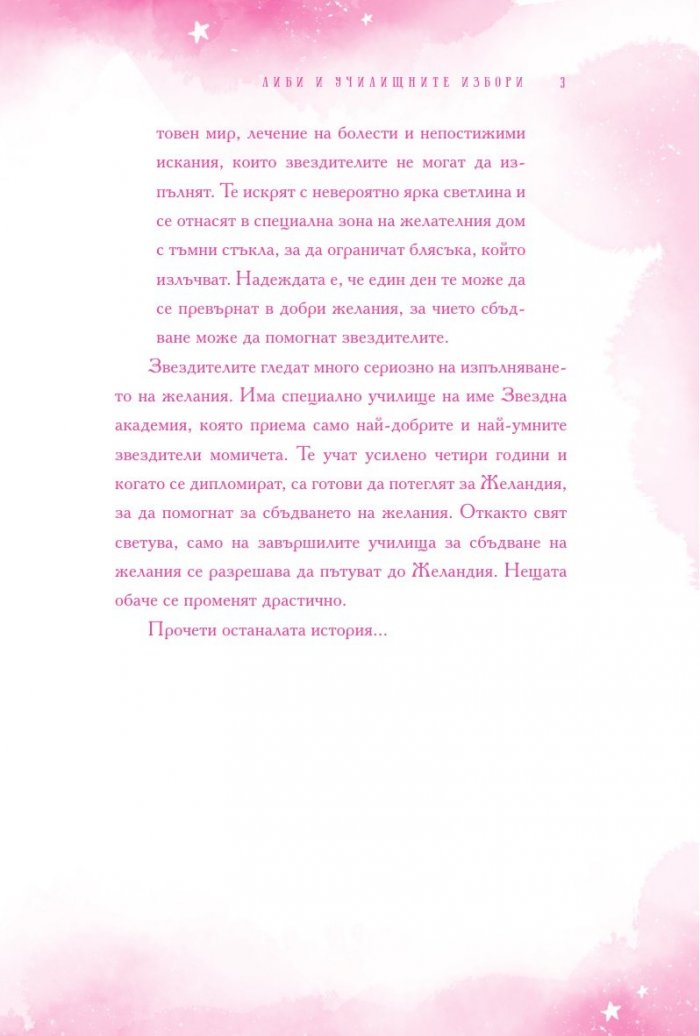 ЛИБИ И УЧИЛИЩНИТЕ ИЗБОРИ 3

товен мир, лечение на болести и непостижими искания, които звездителите не могат да изпълнят. Те искрят с невероятно ярка светлина и се отнасят в специална зона на желателния дом с тъмни стъкла, за да ограничат блясъка, който излъчват. Надеждата е, че един ден те може да се превърнат в добри желания, за чието сбъдване може да помогнат звездителите.

Звездителите гледат много сериозно на изпълняването на желания. Има специално училище на име Звездна академия, която приема само най-добрите и най-умните звездители момичета. Те учат усилено четири години и когато се дипломират, са готови да потеглят за Желандия, за да помогнат за сбъдването на желания. Откакто свят светува, само на завършилите училища за сбъдване на желания се разрешава да пътуват до Желандия. Нещата обаче се променят драстично.

Прочети останалата история...